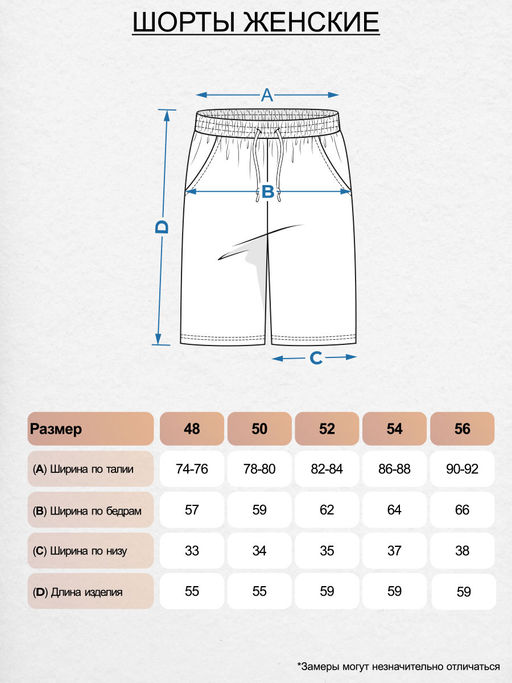 ШОРТЫ ЖЕНСКИЕ

A

B

D

C

| Размер | 48 | 50 | 52 | 54 | 56 |
|---|---|---|---|---|---|
| (A) Ширина по талии | 74-76 | 78-80 | 82-84 | 86-88 | 90-92 |
| (B) Ширина по бедрам | 57 | 59 | 62 | 64 | 66 |
| (C) Ширина по низу | 33 | 34 | 35 | 37 | 38 |
| (D) Длина изделия | 55 | 55 | 59 | 59 | 59 |

*Замеры могут незначительно отличаться